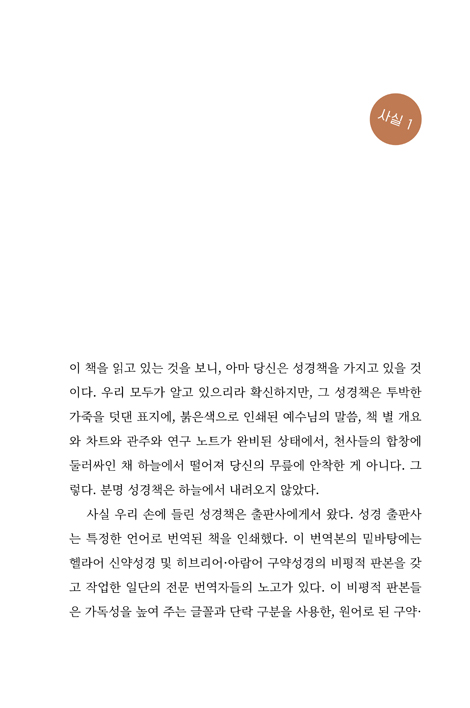 사실 1

이 책을 읽고 있는 것을 보니, 아마 당신은 성경책을 가지고 있을 것이다. 우리 모두가 알고 있으리라 확신하지만, 그 성경책은 투박한 가죽을 덧댄 표지에, 붉은색으로 인쇄된 예수님의 말씀, 책 별 개요와 차트와 관주와 연구 노트가 완비된 상태에서, 천사들의 합창에 둘러싸인 채 하늘에서 떨어져 당신의 무릎에 안착한 게 아니다. 그렇다. 분명 성경책은 하늘에서 내려오지 않았다.

사실 우리 손에 들린 성경책은 출판사에게서 왔다. 성경 출판사는 특정한 언어로 번역된 책을 인쇄했다. 이 번역본의 밑바탕에는 헬라어 신약성경 및 히브리어·아람어 구약성경의 비평적 판본을 갖고 작업한 일단의 전문 번역자들의 노고가 있다. 이 비평적 판본들은 가독성을 높여 주는 글꼴과 단락 구분을 사용한, 원어로 된 구약·